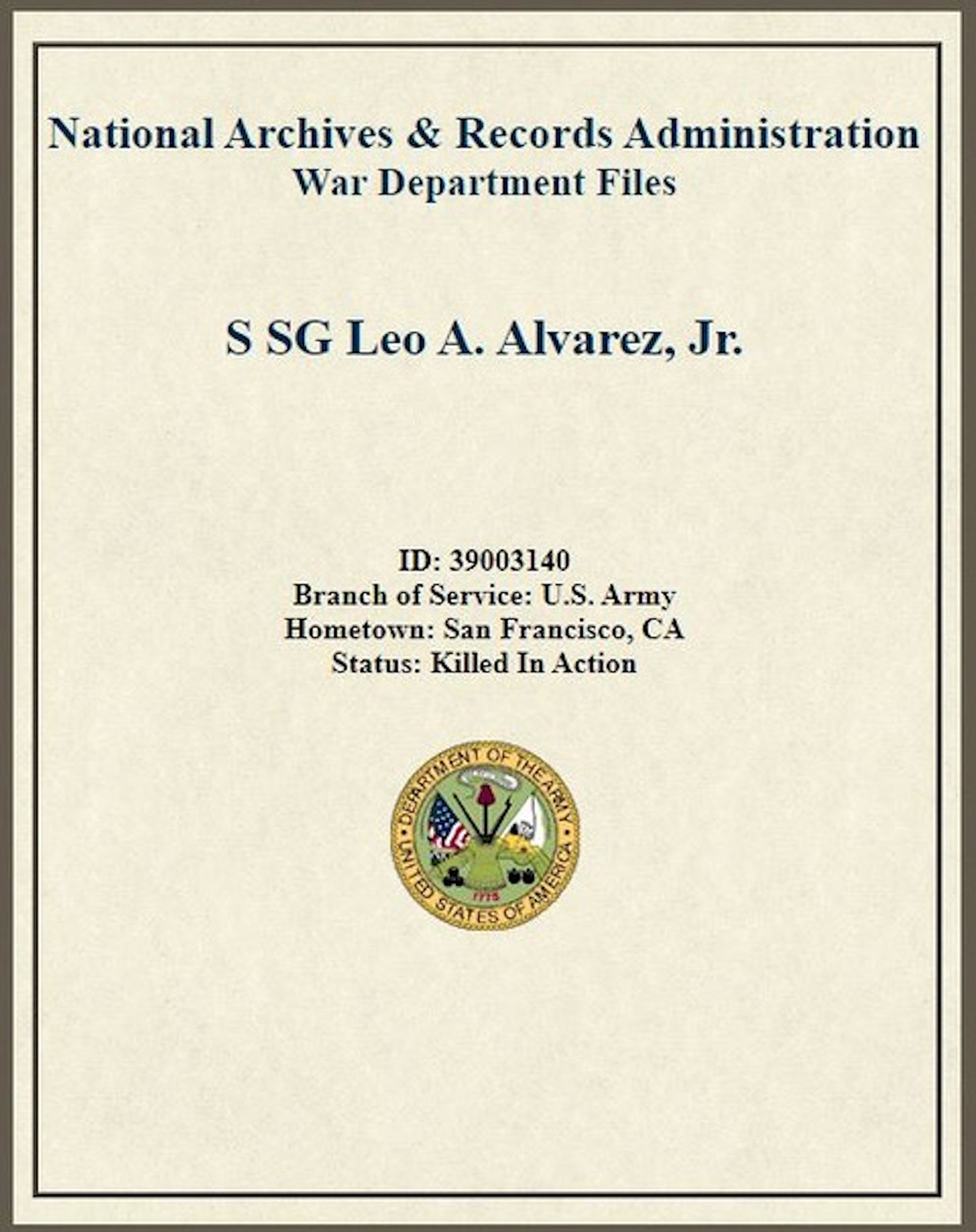 National Archives & Records Administration
War Department Files

S SG Leo A. Alvarez, Jr.

ID: 39003140
Branch of Service: U.S. Army
Hometown: San Francisco, CA
Status: Killed In Action

DEPARTMENT OF THE ARMY
UNITED STATES OF AMERICA
1775